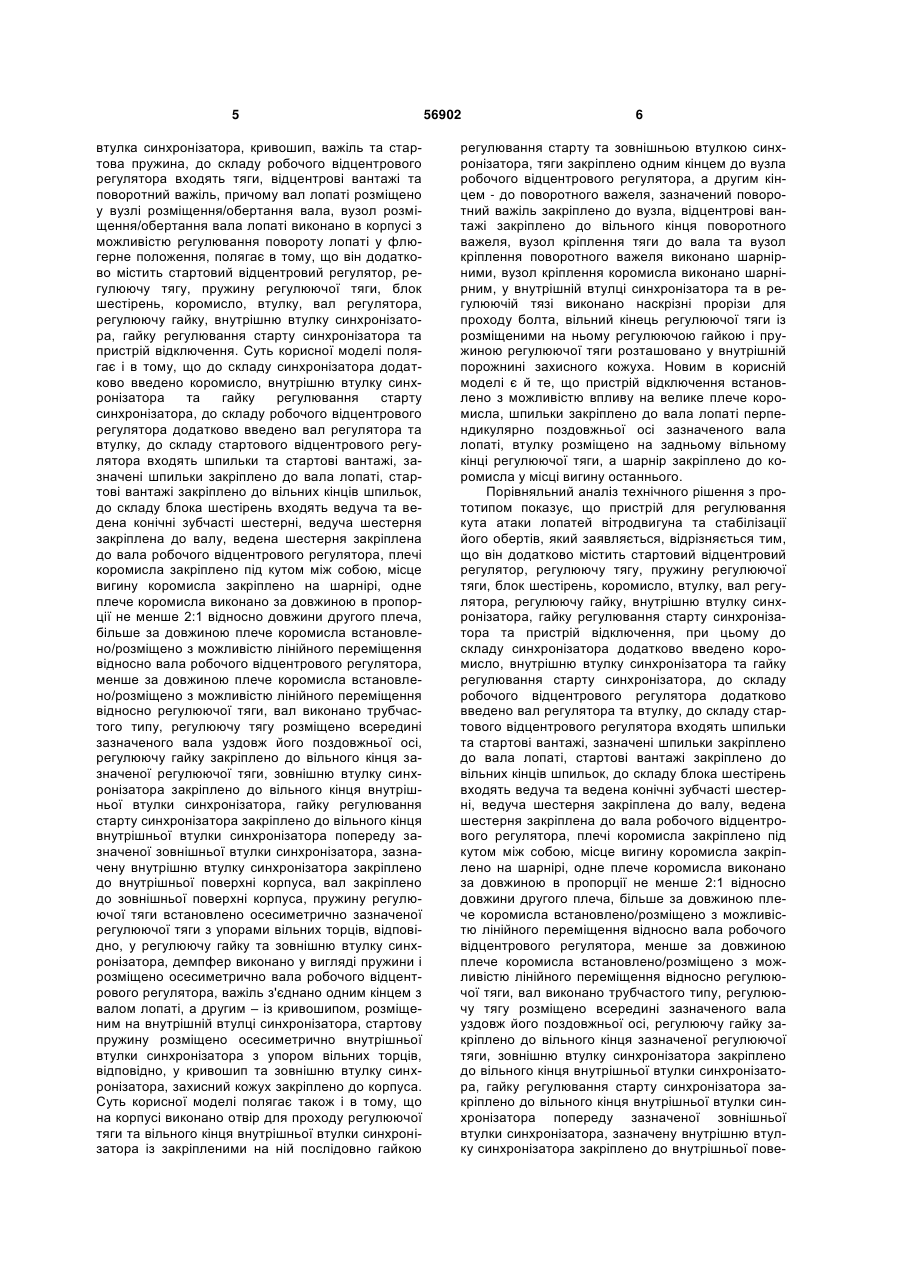 5

56902

6

втулка синхронізатора, кривошип, важіль та стартова пружина, до складу робочого відцентрового регулятора входять тяги, відцентрові вантажі та поворотний важіль, причому вал лопаті розміщено у вузлі розміщення/обертання вала, вузол розміщення/обертання вала лопаті виконано в корпусі з можливістю регулювання повороту лопаті у флюгерне положення, полягає в тому, що він додатково містить стартовий відцентровий регулятор, регулюючу тягу, пружину регулюючої тяги, блок шестірень, коромисло, втулку, вал регулятора, регулюючу гайку, внутрішню втулку синхронізатора, гайку регулювання старту синхронізатора та пристрій відключення. Суть корисної моделі полягає і в тому, що до складу синхронізатора додатково введено коромисло, внутрішню втулку синхронізатора та гайку регулювання старту синхронізатора, до складу робочого відцентрового регулятора додатково введено вал регулятора та втулку, до складу стартового відцентрового регулятора входять шпильки та стартові вантажі, зазначені шпильки закріплено до вала лопаті, стартові вантажі закріплено до вільних кінців шпильок, до складу блока шестірень входять ведуча та ведена конічні зубчасті шестерні, ведуча шестерня закріплена до валу, ведена шестерня закріплена до вала робочого відцентрового регулятора, плечі коромисла закріплено під кутом між собою, місце вигину коромисла закріплено на шарнірі, одне плече коромисла виконано за довжиною в пропорції не менше 2:1 відносно довжини другого плеча, більше за довжиною плече коромисла встановлено/розміщено з можливістю лінійного переміщення відносно вала робочого відцентрового регулятора, менше за довжиною плече коромисла встановлено/розміщено з можливістю лінійного переміщення відносно регулюючої тяги, вал виконано трубчастого типу, регулюючу тягу розміщено всередині зазначеного вала уздовж його поздовжньої осі, регулюючу гайку закріплено до вільного кінця зазначеної регулюючої тяги, зовнішню втулку синхронізатора закріплено до вільного кінця внутрішньої втулки синхронізатора, гайку регулювання старту синхронізатора закріплено до вільного кінця внутрішньої втулки синхронізатора попереду зазначеної зовнішньої втулки синхронізатора, зазначену внутрішню втулку синхронізатора закріплено до внутрішньої поверхні корпуса, вал закріплено до зовнішньої поверхні корпуса, пружину регулюючої тяги встановлено осесиметрично зазначеної регулюючої тяги з упорами вільних торців, відповідно, у регулюючу гайку та зовнішню втулку синхронізатора, демпфер виконано у вигляді пружини і розміщено осесиметрично вала робочого відцентрового регулятора, важіль з'єднано одним кінцем з валом лопаті, а другим – із кривошипом, розміщеним на внутрішній втулці синхронізатора, стартову пружину розміщено осесиметрично внутрішньої втулки синхронізатора з упором вільних торців, відповідно, у кривошип та зовнішню втулку синхронізатора, захисний кожух закріплено до корпуса. Суть корисної моделі полягає також і в тому, що на корпусі виконано отвір для проходу регулюючої тяги та вільного кінця внутрішньої втулки синхронізатора із закріпленими на ній послідовно гайкою регулювання старту та зовнішньою втулкою синхронізатора, тяги закріплено одним кінцем до вузла робочого відцентрового регулятора, а другим кінцем - до поворотного важеля, зазначений поворотний важіль закріплено до вузла, відцентрові вантажі закріплено до вільного кінця поворотного важеля, вузол кріплення тяги до вала та вузол кріплення поворотного важеля виконано шарнірними, вузол кріплення коромисла виконано шарнірним, у внутрішній втулці синхронізатора та в регулюючій тязі виконано наскрізні прорізи для проходу болта, вільний кінець регулюючої тяги із розміщеними на ньому регулюючою гайкою і пружиною регулюючої тяги розташовано у внутрішній порожнині захисного кожуха. Новим в корисній моделі є й те, що пристрій відключення встановлено з можливістю впливу на велике плече коромисла, шпильки закріплено до вала лопаті перпендикулярно поздовжньої осі зазначеного вала лопаті, втулку розміщено на задньому вільному кінці регулюючої тяги, а шарнір закріплено до коромисла у місці вигину останнього.

Порівняльний аналіз технічного рішення з прототипом показує, що пристрій для регулювання кута атаки лопатей вітродвигуна та стабілізації його обертів, який заявляється, відрізняється тим, що він додатково містить стартовий відцентровий регулятор, регулюючу тягу, пружину регулюючої тяги, блок шестірень, коромисло, втулку, вал регулятора, регулюючу гайку, внутрішню втулку синхронізатора, гайку регулювання старту синхронізатора та пристрій відключення, при цьому до складу синхронізатора додатково введено коромисло, внутрішню втулку синхронізатора та гайку регулювання старту синхронізатора, до складу робочого відцентрового регулятора додатково введено вал регулятора та втулку, до складу стартового відцентрового регулятора входять шпильки та стартові вантажі, зазначені шпильки закріплено до вала лопаті, стартові вантажі закріплено до вільних кінців шпильок, до складу блока шестірень входять ведуча та ведена конічні зубчасті шестерні, ведуча шестерня закріплена до валу, ведена шестерня закріплена до вала робочого відцентрового регулятора, плечі коромисла закріплено під кутом між собою, місце вигину коромисла закріплено на шарнірі, одне плече коромисла виконано за довжиною в пропорції не менше 2:1 відносно довжини другого плеча, більше за довжиною плече коромисла встановлено/розміщено з можливістю лінійного переміщення відносно вала робочого відцентрового регулятора, менше за довжиною плече коромисла встановлено/розміщено з можливістю лінійного переміщення відносно регулюючої тяги, вал виконано трубчастого типу, регулюючу тягу розміщено всередині зазначеного вала уздовж його поздовжньої осі, регулюючу гайку закріплено до вільного кінця зазначеної регулюючої тяги, зовнішню втулку синхронізатора закріплено до вільного кінця внутрішньої втулки синхронізатора, гайку регулювання старту синхронізатора закріплено до вільного кінця внутрішньої втулки синхронізатора попереду зазначеної зовнішньої втулки синхронізатора, зазначену внутрішню втулку синхронізатора закріплено до внутрішньої пове-